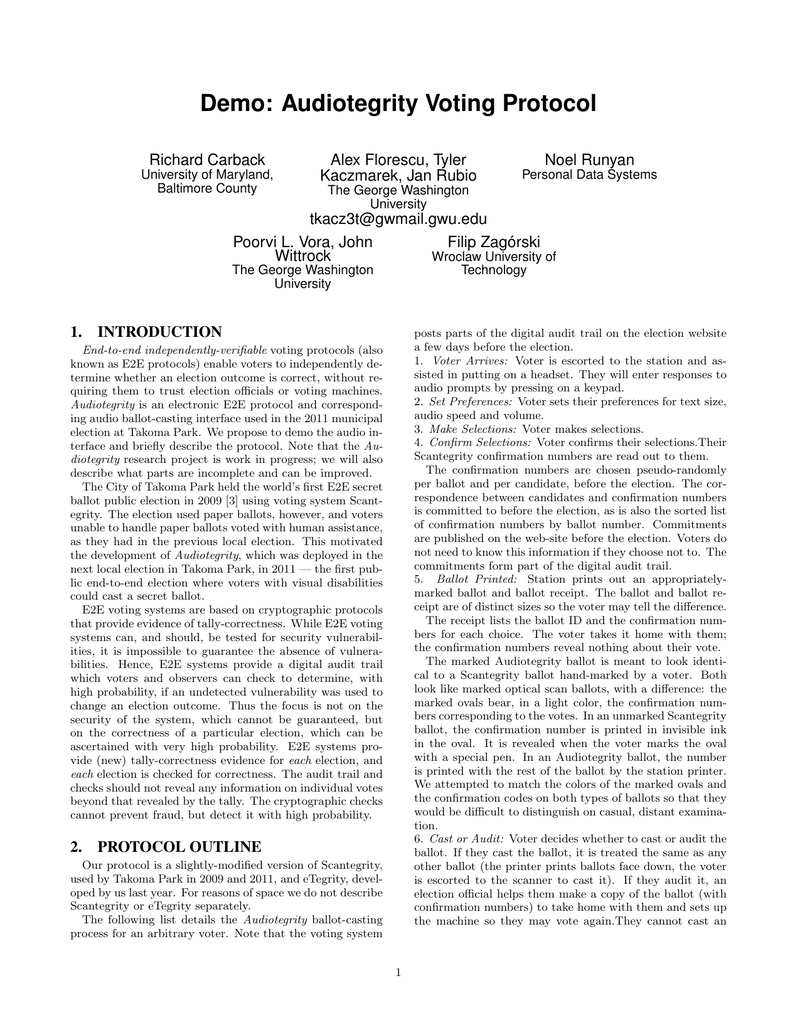 Demo: Audiotegrity Voting Protocol

Richard Carback
University of Maryland, Baltimore County

Alex Florescu, Tyler Kaczmarek, Jan Rubio
The George Washington University
tkacz3t@gwmail.gwu.edu

Noel Runyan
Personal Data Systems

Poorvi L. Vora, John Wittrock
The George Washington University

Filip Zagórski
Wroclaw University of Technology

1. INTRODUCTION

End-to-end independently-verifiable voting protocols (also known as E2E protocols) enable voters to independently determine whether an election outcome is correct, without requiring them to trust election officials or voting machines. Audiotegrity is an electronic E2E protocol and corresponding audio ballot-casting interface used in the 2011 municipal election at Takoma Park. We propose to demo the audio interface and briefly describe the protocol. Note that the Audiotegrity research project is work in progress; we will also describe what parts are incomplete and can be improved.

The City of Takoma Park held the world's first E2E secret ballot public election in 2009 [3] using voting system Scantegrity. The election used paper ballots, however, and voters unable to handle paper ballots voted with human assistance, as they had in the previous local election. This motivated the development of Audiotegrity, which was deployed in the next local election in Takoma Park, in 2011 — the first public end-to-end election where voters with visual disabilities could cast a secret ballot.

E2E voting systems are based on cryptographic protocols that provide evidence of tally-correctness. While E2E voting systems can, and should, be tested for security vulnerabilities, it is impossible to guarantee the absence of vulnerabilities. Hence, E2E systems provide a digital audit trail which voters and observers can check to determine, with high probability, if an undetected vulnerability was used to change an election outcome. Thus the focus is not on the security of the system, which cannot be guaranteed, but on the correctness of a particular election, which can be ascertained with very high probability. E2E systems provide (new) tally-correctness evidence for each election, and each election is checked for correctness. The audit trail and checks should not reveal any information on individual votes beyond that revealed by the tally. The cryptographic checks cannot prevent fraud, but detect it with high probability.

2. PROTOCOL OUTLINE

Our protocol is a slightly-modified version of Scantegrity, used by Takoma Park in 2009 and 2011, and eTegrity, developed by us last year. For reasons of space we do not describe Scantegrity or eTegrity separately.

The following list details the Audiotegrity ballot-casting process for an arbitrary voter. Note that the voting system posts parts of the digital audit trail on the election website a few days before the election.

1. Voter Arrives: Voter is escorted to the station and assisted in putting on a headset. They will enter responses to audio prompts by pressing on a keypad.
2. Set Preferences: Voter sets their preferences for text size, audio speed and volume.
3. Make Selections: Voter makes selections.
4. Confirm Selections: Voter confirms their selections.Their Scantegrity confirmation numbers are read out to them.

The confirmation numbers are chosen pseudo-randomly per ballot and per candidate, before the election. The correspondence between candidates and confirmation numbers is committed to before the election, as is also the sorted list of confirmation numbers by ballot number. Commitments are published on the web-site before the election. Voters do not need to know this information if they choose not to. The commitments form part of the digital audit trail.
5. Ballot Printed: Station prints out an appropriately-marked ballot and ballot receipt. The ballot and ballot receipt are of distinct sizes so the voter may tell the difference.

The receipt lists the ballot ID and the confirmation numbers for each choice. The voter takes it home with them; the confirmation numbers reveal nothing about their vote.

The marked Audiotegrity ballot is meant to look identical to a Scantegrity ballot hand-marked by a voter. Both look like marked optical scan ballots, with a difference: the marked ovals bear, in a light color, the confirmation numbers corresponding to the votes. In an unmarked Scantegrity ballot, the confirmation number is printed in invisible ink in the oval. It is revealed when the voter marks the oval with a special pen. In an Audiotegrity ballot, the number is printed with the rest of the ballot by the station printer. We attempted to match the colors of the marked ovals and the confirmation codes on both types of ballots so that they would be difficult to distinguish on casual, distant examination.
6. Cast or Audit: Voter decides whether to cast or audit the ballot. If they cast the ballot, it is treated the same as any other ballot (the printer prints ballots face down, the voter is escorted to the scanner to cast it). If they audit it, an election official helps them make a copy of the ballot (with confirmation numbers) to take home with them and sets up the machine so they may vote again.They cannot cast an

1